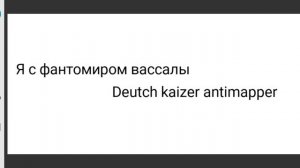 Я с фантомиром вассалы
Deutch kaizer antimapper